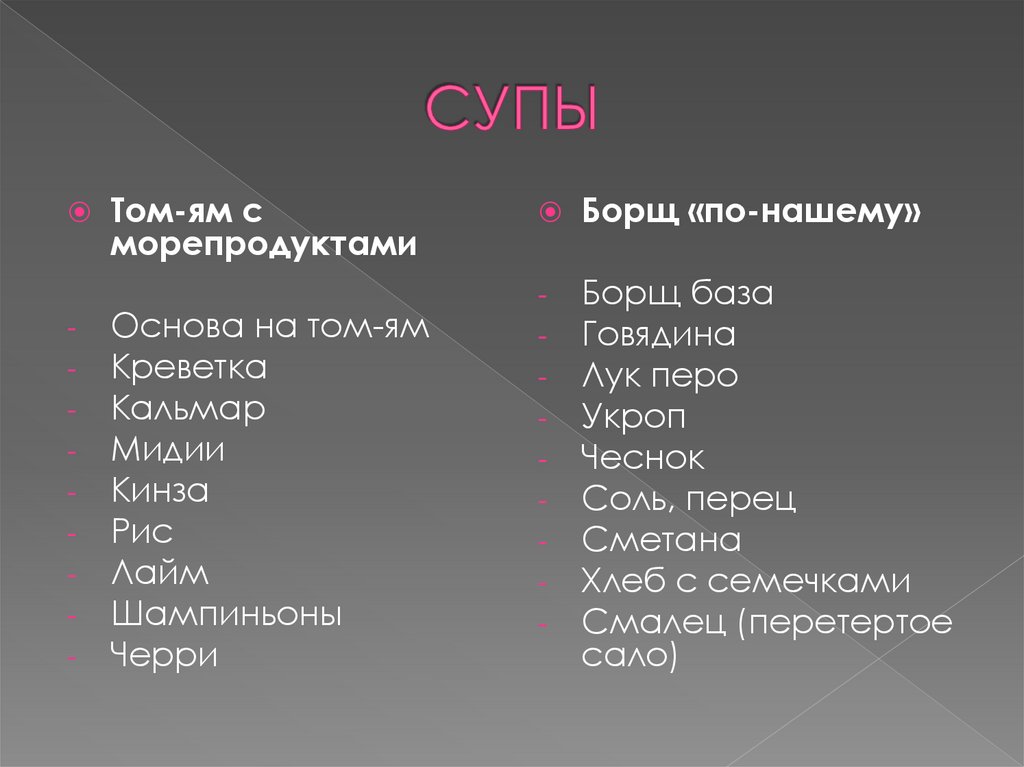 СУПЫ

Том-ям с морепродуктами

- Основа на том-ям
- Креветка
- Кальмар
- Мидии
- Кинза
- Рис
- Лайм
- Шампиньоны
- Черри

Борщ «по-нашему»

- Борщ база
- Говядина
- Лук перо
- Укроп
- Чеснок
- Соль, перец
- Сметана
- Хлеб с семечками
- Смалец (перетертое сало)